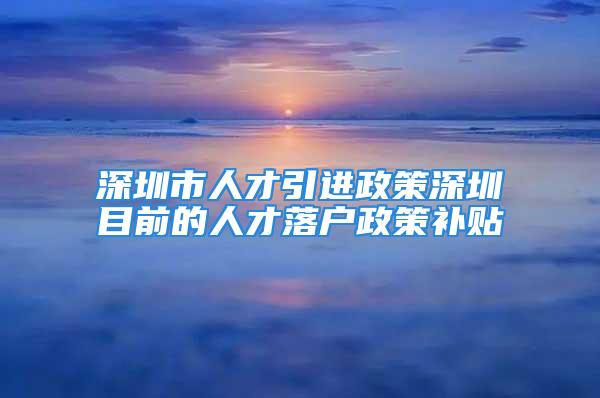 深圳市人才引进政策深圳目前的人才落户政策补贴